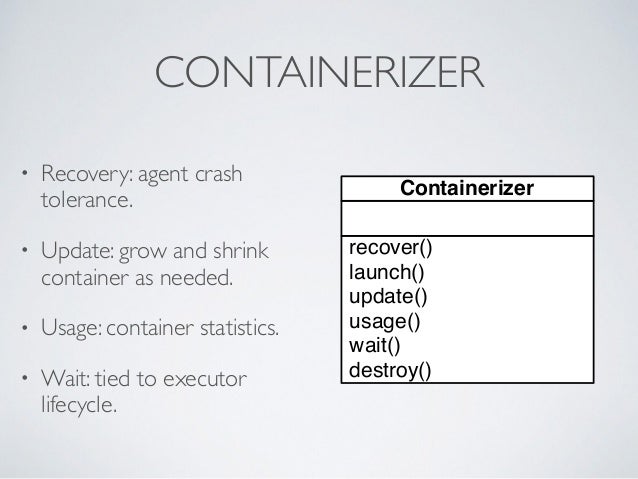 CONTAINERIZER

• Recovery: agent crash tolerance.

• Update: grow and shrink container as needed.

• Usage: container statistics.

• Wait: tied to executor lifecycle.

Containerizer

recover()
launch()
update()
usage()
wait()
destroy()